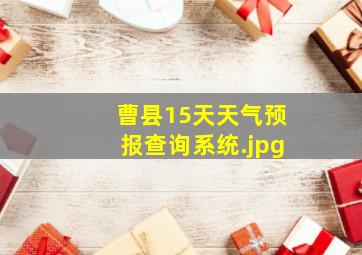 曹县15天天气预报查询系统.jpg